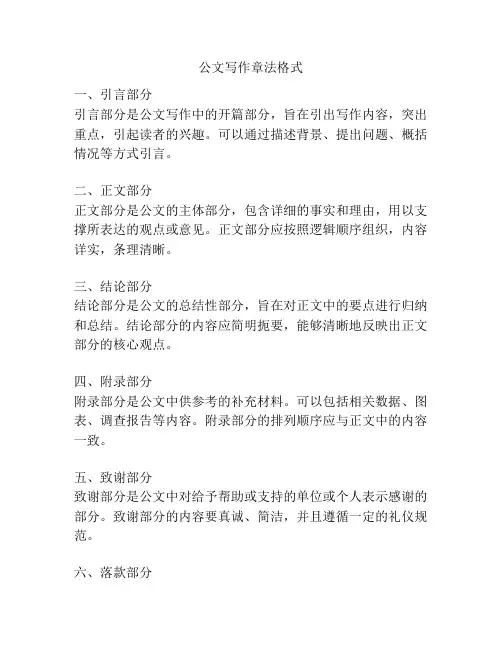 公文写作章法格式

一、引言部分
引言部分是公文写作中的开篇部分，旨在引出写作内容，突出重点，引起读者的兴趣。可以通过描述背景、提出问题、概括情况等方式引言。

二、正文部分
正文部分是公文的主体部分，包含详细的事实和理由，用以支撑所表达的观点或意见。正文部分应按照逻辑顺序组织，内容详实，条理清晰。

三、结论部分
结论部分是公文的总结性部分，旨在对正文中的要点进行归纳和总结。结论部分的内容应简明扼要，能够清晰地反映出正文部分的核心观点。

四、附录部分
附录部分是公文中供参考的补充材料。可以包括相关数据、图表、调查报告等内容。附录部分的排列顺序应与正文中的内容一致。

五、致谢部分
致谢部分是公文中对给予帮助或支持的单位或个人表示感谢的部分。致谢部分的内容要真诚、简洁，并且遵循一定的礼仪规范。

六、落款部分